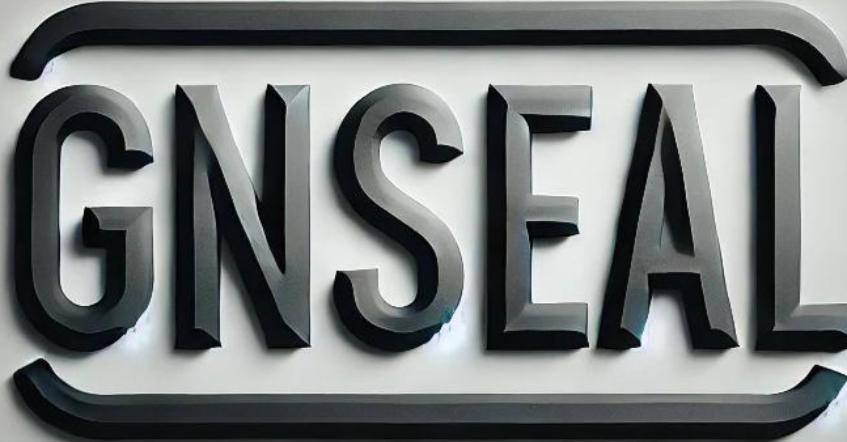 GNSEAL